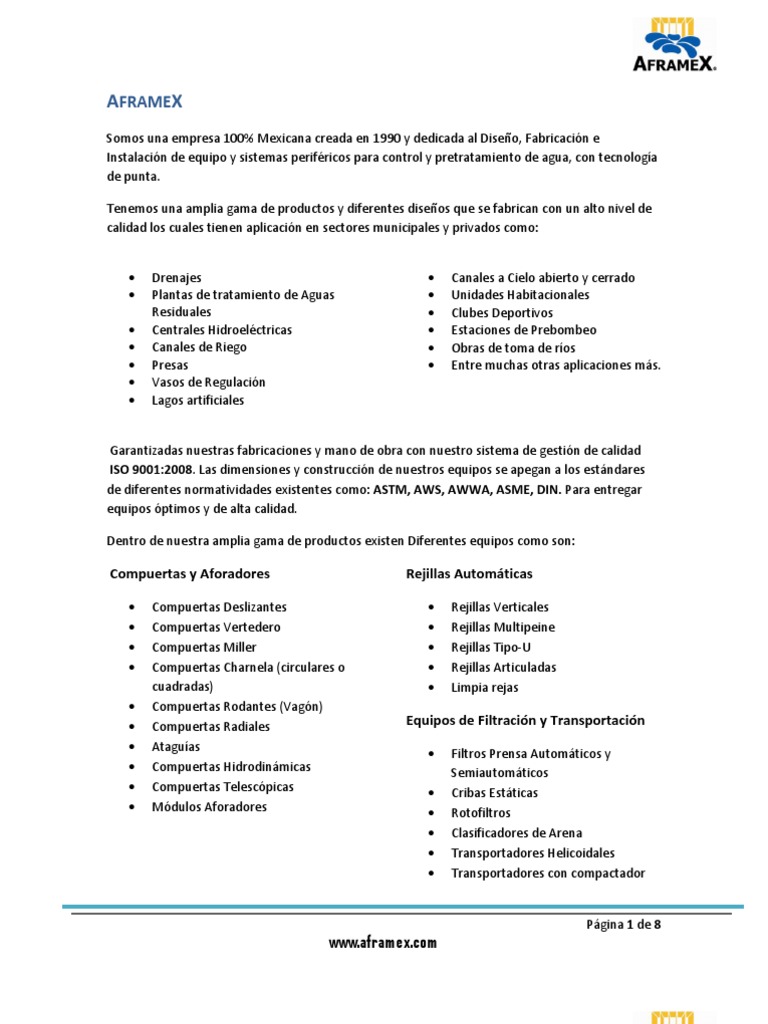 AFRAMEX

AFRAMEX

Somos una empresa 100% Mexicana creada en 1990 y dedicada al Diseño, Fabricación e Instalación de equipo y sistemas periféricos para control y pretratamiento de agua, con tecnología de punta.

Tenemos una amplia gama de productos y diferentes diseños que se fabrican con un alto nivel de calidad los cuales tienen aplicación en sectores municipales y privados como:

- Drenajes
- Plantas de tratamiento de Aguas Residuales
- Centrales Hidroeléctricas
- Canales de Riego
- Presas
- Vasos de Regulación
- Lagos artificiales

- Canales a Cielo abierto y cerrado
- Unidades Habitacionales
- Clubes Deportivos
- Estaciones de Prebombeo
- Obras de toma de ríos
- Entre muchas otras aplicaciones más.

Garantizadas nuestras fabricaciones y mano de obra con nuestro sistema de gestión de calidad ISO 9001:2008. Las dimensiones y construcción de nuestros equipos se apegan a los estándares de diferentes normatividades existentes como: ASTM, AWS, AWWA, ASME, DIN. Para entregar equipos óptimos y de alta calidad.

Dentro de nuestra amplia gama de productos existen Diferentes equipos como son:

Compuertas y Aforadores

- Compuertas Deslizantes
- Compuertas Vertedero
- Compuertas Miller
- Compuertas Charnela (circulares o cuadradas)
- Compuertas Rodantes (Vagón)
- Compuertas Radiales
- Ataguías
- Compuertas Hidrodinámicas
- Compuertas Telescópicas
- Módulos Aforadores

Rejillas Automáticas

- Rejillas Verticales
- Rejillas Multipeine
- Rejillas Tipo-U
- Rejillas Articuladas
- Limpia rejas

Equipos de Filtración y Transportación

- Filtros Prensa Automáticos y Semiautomáticos
- Cribas Estáticas
- Rotofiltros
- Clasificadores de Arena
- Transportadores Helicoidales
- Transportadores con compactador

Página 1 de 8

www.aframex.com